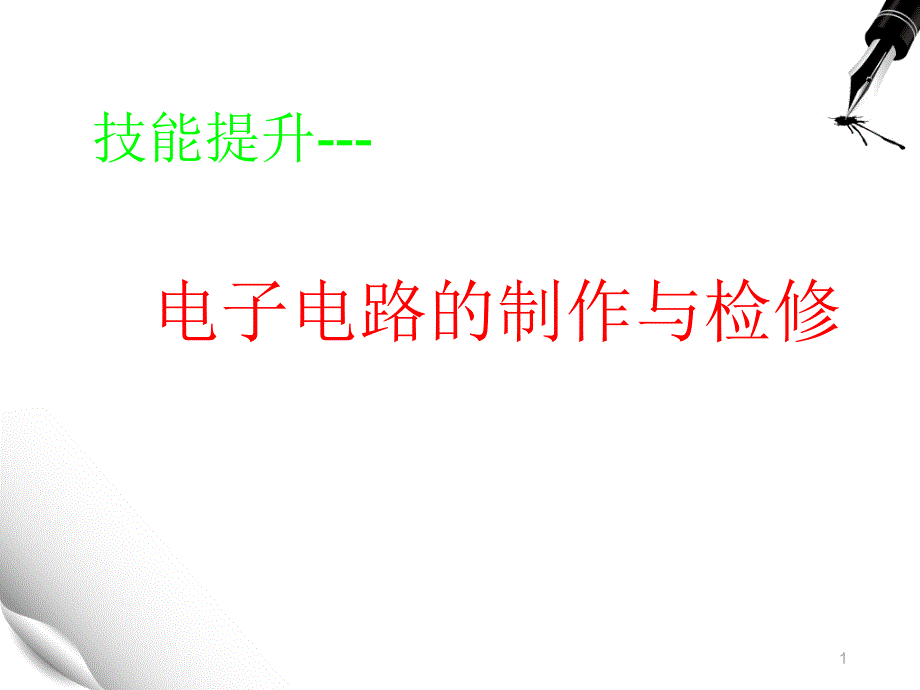 技能提升---

电子电路的制作与检修

1